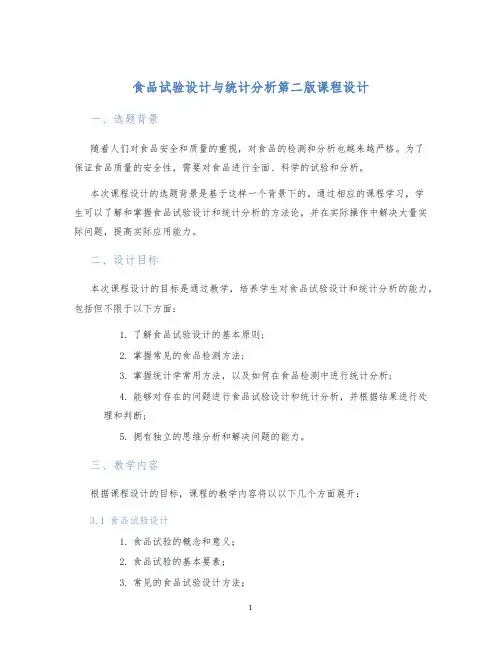 食品试验设计与统计分析第二版课程设计

一、选题背景

随着人们对食品安全和质量的重视，对食品的检测和分析也越来越严格。为了保证食品质量的安全性，需要对食品进行全面、科学的试验和分析。

本次课程设计的选题背景是基于这样一个背景下的，通过相应的课程学习，学生可以了解和掌握食品试验设计和统计分析的方法论，并在实际操作中解决大量实际问题，提高实际应用能力。

二、设计目标

本次课程设计的目标是通过教学，培养学生对食品试验设计和统计分析的能力，包括但不限于以下方面：

1. 了解食品试验设计的基本原则；
2. 掌握常见的食品检测方法；
3. 掌握统计学常用方法，以及如何在食品检测中进行统计分析；
4. 能够对存在的问题进行食品试验设计和统计分析，并根据结果进行处理和判断；
5. 拥有独立的思维分析和解决问题的能力。

三、教学内容

根据课程设计的目标，课程的教学内容将以以下几个方面展开：

3.1 食品试验设计

1. 食品试验的概念和意义；
2. 食品试验的基本要素；
3. 常见的食品试验设计方法；

1